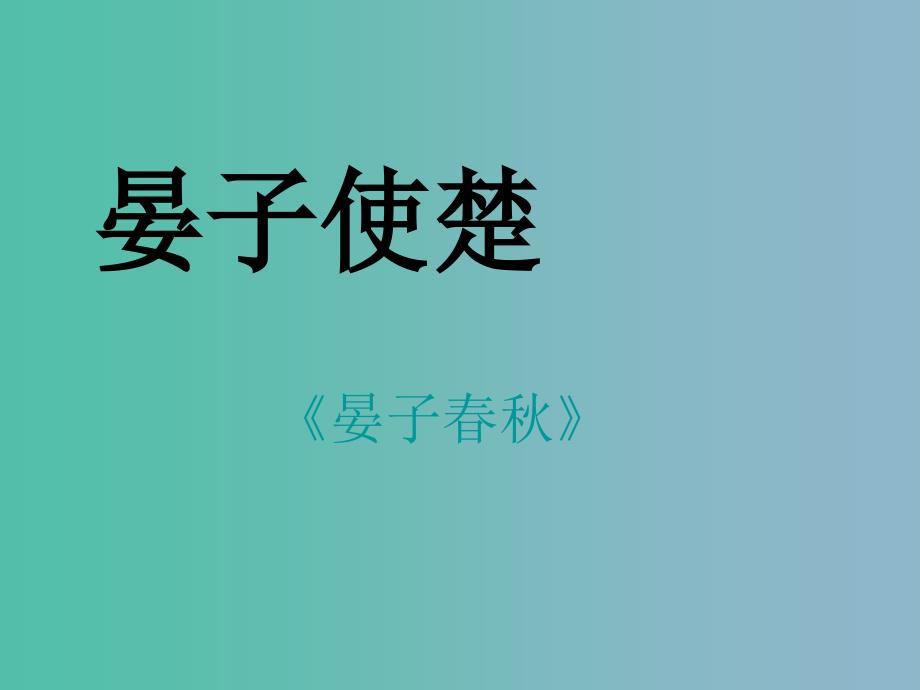 晏子使楚

《晏子春秋》